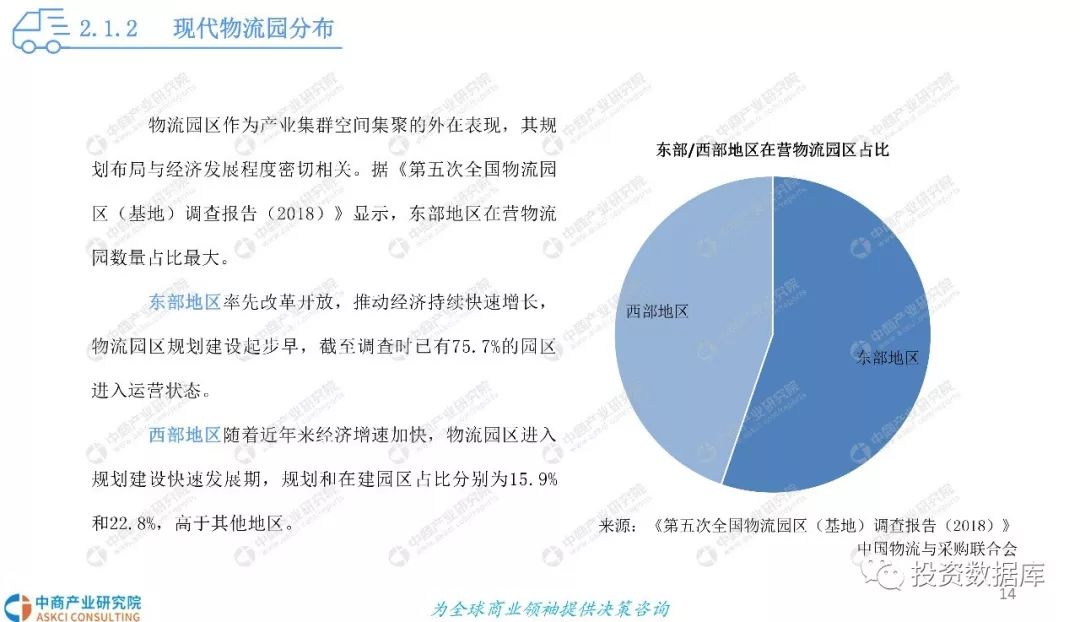 2.1.2 现代物流园分布

物流园区作为产业集群空间集聚的外在表现，其规划布局与经济发展程度密切相关。据《第五次全国物流园区（基地）调查报告（2018）》显示，东部地区在营物流园数量占比最大。

东部地区率先改革开放，推动经济持续快速增长，物流园区规划建设起步早，截至调查时已有75.7%的园区进入运营状态。

西部地区随着近年来经济增速加快，物流园区进入规划建设快速发展期，规划和在建园区占比分别为15.9%和22.8%，高于其他地区。

东部/西部地区在营物流园区占比

西部地区

东部地区

来源：《第五次全国物流园区（基地）调查报告（2018）》
中国物流与采购联合会

投资数据库

14

中商产业研究院
ASKCI CONSULTING

为全球商业领袖提供决策咨询